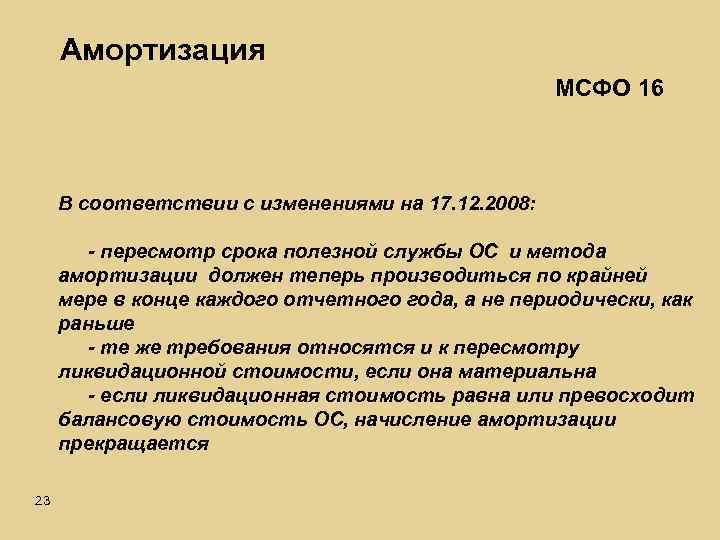 Амортизация

МСФО 16

В соответствии с изменениями на 17.12.2008:

- пересмотр срока полезной службы ОС и метода амортизации должен теперь производиться по крайней мере в конце каждого отчетного года, а не периодически, как раньше

- те же требования относятся и к пересмотру ликвидационной стоимости, если она материальна

- если ликвидационная стоимость равна или превосходит балансовую стоимость ОС, начисление амортизации прекращается

23